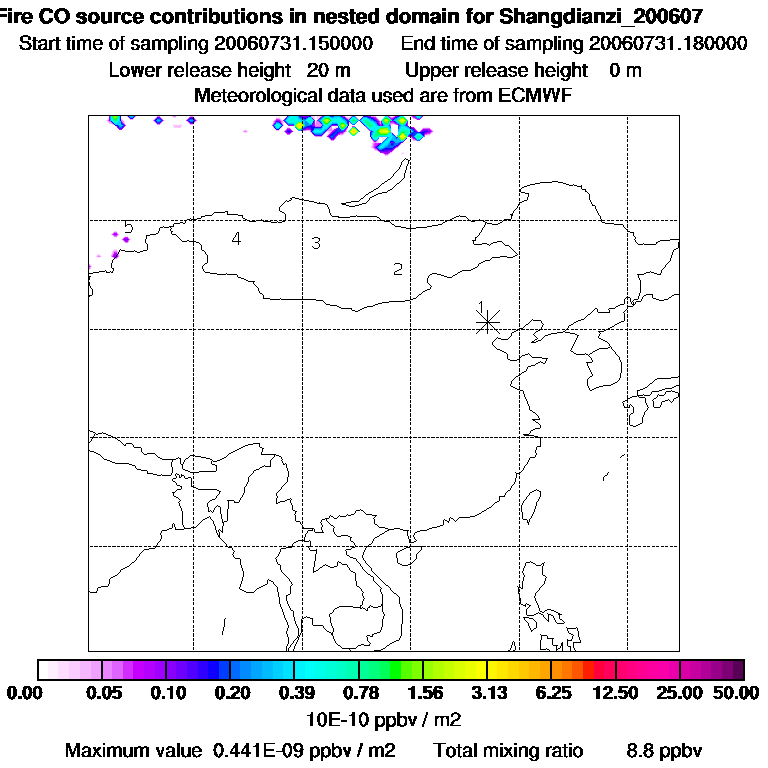 Fire CO source contributions in nested domain for Shangdianzi_200607
Start time of sampling 20060731.150000   End time of sampling 20060731.180000
Lower release height 20 m   Upper release height 0 m
Meteorological data used are from ECMWF

5
4
3
2
1

0.00 0.05 0.10 0.20 0.39 0.78 1.56 3.13 6.25 12.50 25.00 50.00
10E-10 ppbv / m2
Maximum value 0.441E-09 ppbv / m2   Total mixing ratio   8.8 ppbv